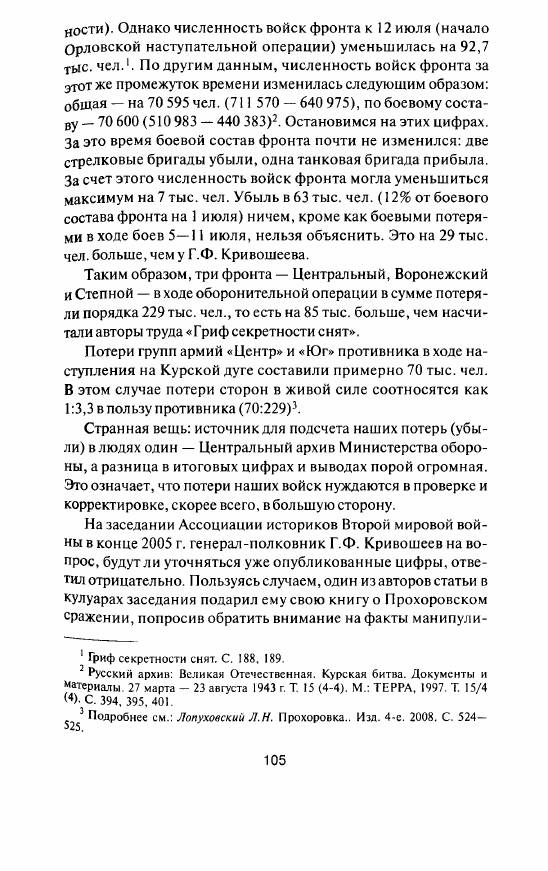 ности). Однако численность войск фронта к 12 июля (начало Орловской наступательной операции) уменьшилась на 92,7 тыс. чел.$^1$. По другим данным, численность войск фронта за этот же промежуток времени изменилась следующим образом: общая — на 70 595 чел. (711 570 — 640 975), по боевому составу — 70 600 (510 983 — 440 383)$^2$. Остановимся на этих цифрах. За это время боевой состав фронта почти не изменился: две стрелковые бригады убыли, одна танковая бригада прибыла. За счет этого численность войск фронта могла уменьшиться максимум на 7 тыс. чел. Убыль в 63 тыс. чел. (12% от боевого состава фронта на 1 июля) ничем, кроме как боевыми потерями в ходе боев 5—11 июля, нельзя объяснить. Это на 29 тыс. чел. больше, чем у Г.Ф. Кривошеева.

Таким образом, три фронта — Центральный, Воронежский и Степной — в ходе оборонительной операции в сумме потеряли порядка 229 тыс. чел., то есть на 85 тыс. больше, чем насчитали авторы труда «Гриф секретности снят».

Потери групп армий «Центр» и «Юг» противника в ходе наступления на Курской дуге составили примерно 70 тыс. чел. В этом случае потери сторон в живой силе соотносятся как 1:3,3 в пользу противника (70:229)$^3$.

Странная вещь: источник для подсчета наших потерь (убыли) в людях один — Центральный архив Министерства обороны, а разница в итоговых цифрах и выводах порой огромная. Это означает, что потери наших войск нуждаются в проверке и корректировке, скорее всего, в большую сторону.

На заседании Ассоциации историков Второй мировой войны в конце 2005 г. генерал-полковник Г.Ф. Кривошеев на вопрос, будут ли уточняться уже опубликованные цифры, ответил отрицательно. Пользуясь случаем, один из авторов статьи в кулуарах заседания подарил ему свою книгу о Прохоровском сражении, попросив обратить внимание на факты манипули-

$^1$ Гриф секретности снят. С. 188, 189.
$^2$ Русский архив: Великая Отечественная. Курская битва. Документы и материалы. 27 марта — 23 августа 1943 г. Т. 15 (4-4). М.: ТЕРРА, 1997. Т. 15/4 (4). С. 394, 395, 401.
$^3$ Подробнее см.: Лопуховский Л.Н. Прохоровка.. Изд. 4-е. 2008. С. 524—525.

105